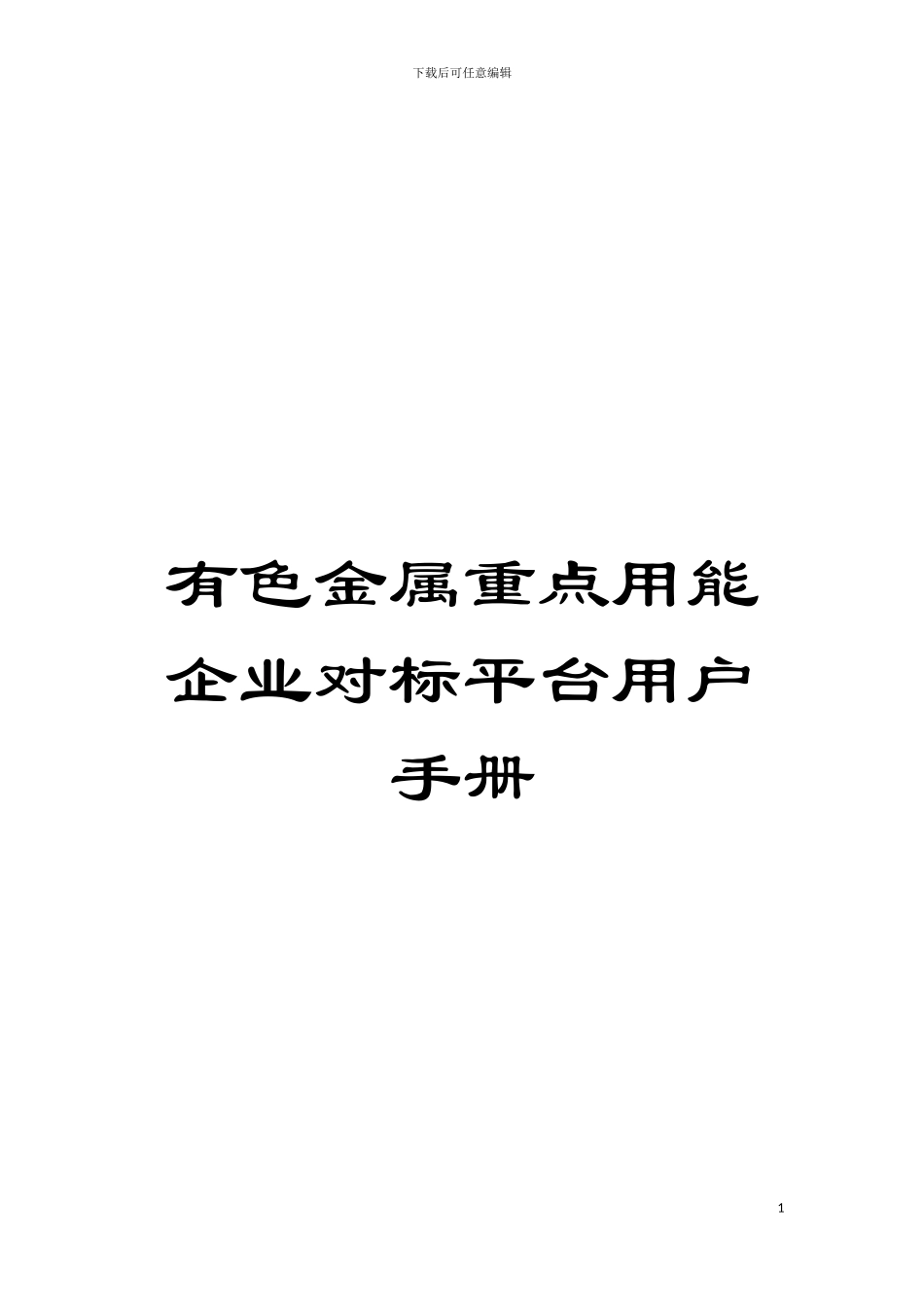 下载后可任意编辑

有色金属重点用能企业对标平台用户手册

1